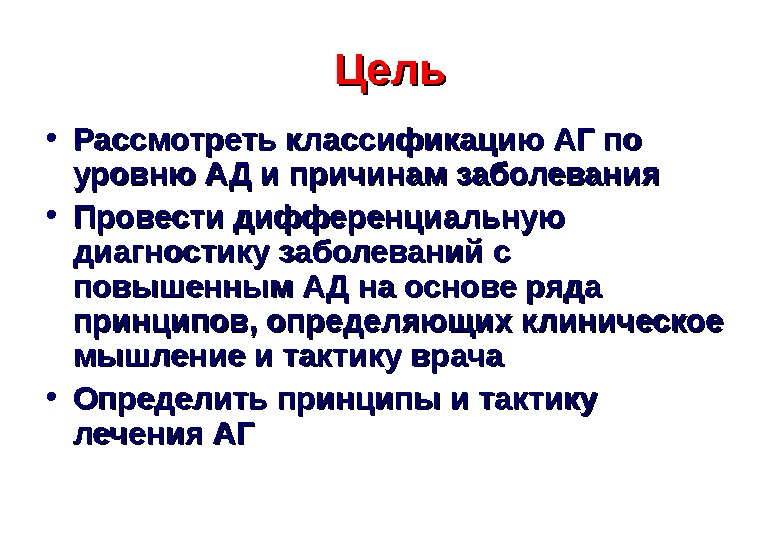 Цель

• Рассмотреть классификацию АГ по уровню АД и причинам заболевания
• Провести дифференциальную диагностику заболеваний с повышенным АД на основе ряда принципов, определяющих клиническое мышление и тактику врача
• Определить принципы и тактику лечения АГ